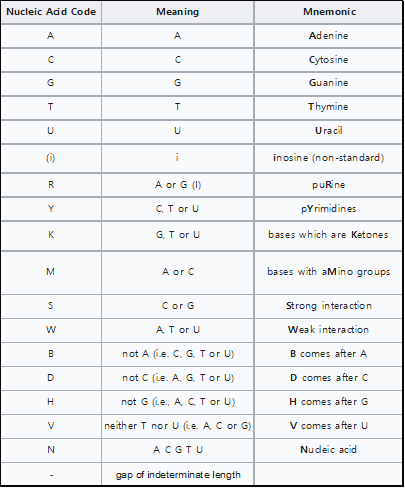 | Nucleic Acid Code | Meaning | Mnemonic |
|---|---|---|
| A | A | Adenine |
| C | C | Cytosine |
| G | G | Guanine |
| T | T | Thymine |
| U | U | Uracil |
| (i) | i | inosine (non-standard) |
| R | A or G (I) | puRine |
| Y | C, T or U | pYrimidines |
| K | G, T or U | bases which are Ketones |
| M | A or C | bases with aMino groups |
| S | C or G | Strong interaction |
| W | A, T or U | Weak interaction |
| B | not A (i.e. C, G, T or U) | B comes after A |
| D | not C (i.e. A, G, T or U) | D comes after C |
| H | not G (i.e., A, C, T or U) | H comes after G |
| V | neither T nor U (i.e. A, C or G) | V comes after U |
| N | A C G T U | Nucleic acid |
| - | gap of indeterminate length | |